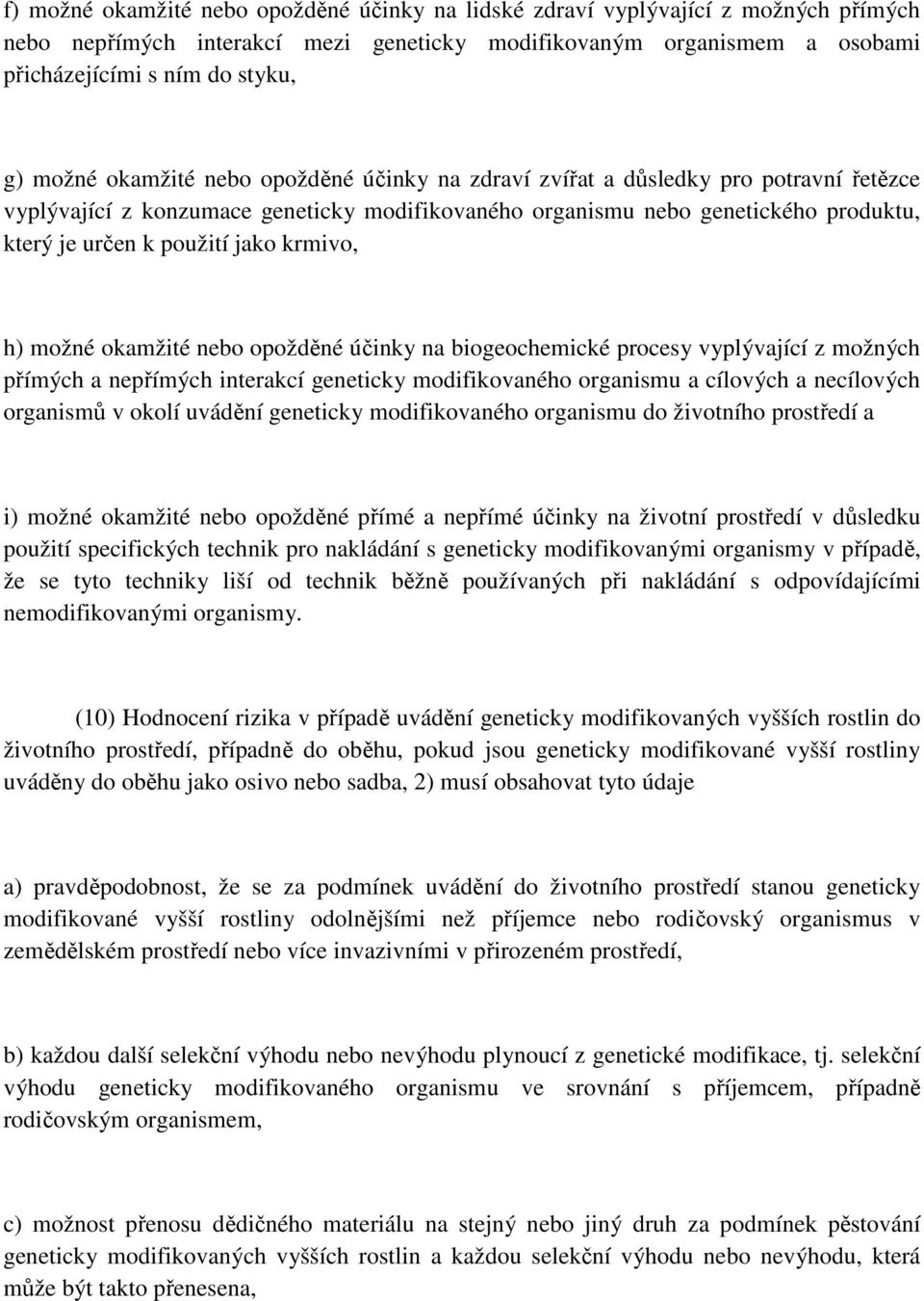 f) možné okamžité nebo opožděné účinky na lidské zdraví vyplývající z možných přímých nebo nepřímých interakcí mezi geneticky modifikovaným organismem a osobami přicházejícími s ním do styku,

g) možné okamžité nebo opožděné účinky na zdraví zvířat a důsledky pro potravní řetězce vyplývající z konzumace geneticky modifikovaného organismu nebo genetického produktu, který je určen k použití jako krmivo,

h) možné okamžité nebo opožděné účinky na biogeochemické procesy vyplývající z možných přímých a nepřímých interakcí geneticky modifikovaného organismu a cílových a necílových organismů v okolí uvádění geneticky modifikovaného organismu do životního prostředí a

i) možné okamžité nebo opožděné přímé a nepřímé účinky na životní prostředí v důsledku použití specifických technik pro nakládání s geneticky modifikovanými organismy v případě, že se tyto techniky liší od technik běžně používaných při nakládání s odpovídajícími nemodifikovanými organismy.

(10) Hodnocení rizika v případě uvádění geneticky modifikovaných vyšších rostlin do životního prostředí, případně do oběhu, pokud jsou geneticky modifikované vyšší rostliny uváděny do oběhu jako osivo nebo sadba, 2) musí obsahovat tyto údaje

a) pravděpodobnost, že se za podmínek uvádění do životního prostředí stanou geneticky modifikované vyšší rostliny odolnějšími než příjemce nebo rodičovský organismus v zemědělském prostředí nebo více invazivními v přirozeném prostředí,

b) každou další selekční výhodu nebo nevýhodu plynoucí z genetické modifikace, tj. selekční výhodu geneticky modifikovaného organismu ve srovnání s příjemcem, případně rodičovským organismem,

c) možnost přenosu dědičného materiálu na stejný nebo jiný druh za podmínek pěstování geneticky modifikovaných vyšších rostlin a každou selekční výhodu nebo nevýhodu, která může být takto přenesena,